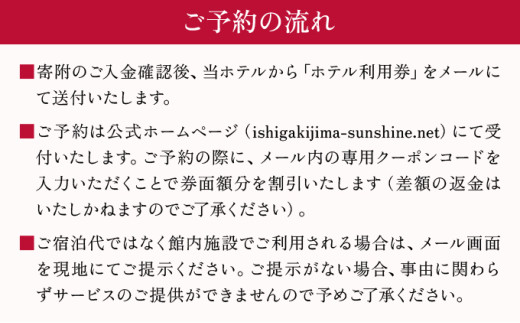 ご予約の流れ

■寄附のご入金確認後、当ホテルから「ホテル利用券」をメールにて送付いたします。

■ご予約は公式ホームページ（ishigakijima-sunshine.net）にて受付いたします。ご予約の際に、メール内の専用クーポンコードを入力いただくことで券面額分を割引いたします（差額の返金はいたしかねますのでご了承ください）。

■ご宿泊代ではなく館内施設でご利用される場合は、メール画面を現地にてご提示ください。ご提示がない場合、事由に関わらずサービスのご提供ができませんので予めご了承ください。